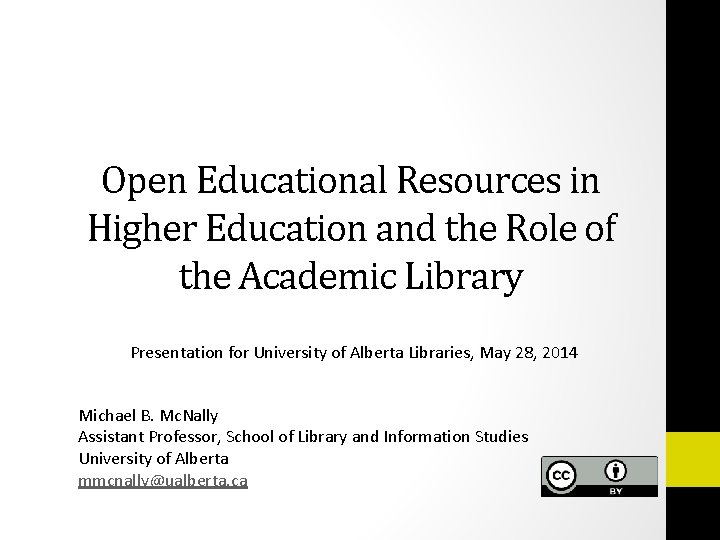 Open Educational Resources in Higher Education and the Role of the Academic Library

Presentation for University of Alberta Libraries, May 28, 2014

Michael B. McNally
Assistant Professor, School of Library and Information Studies
University of Alberta
mmcnally@ualberta.ca

cc BY